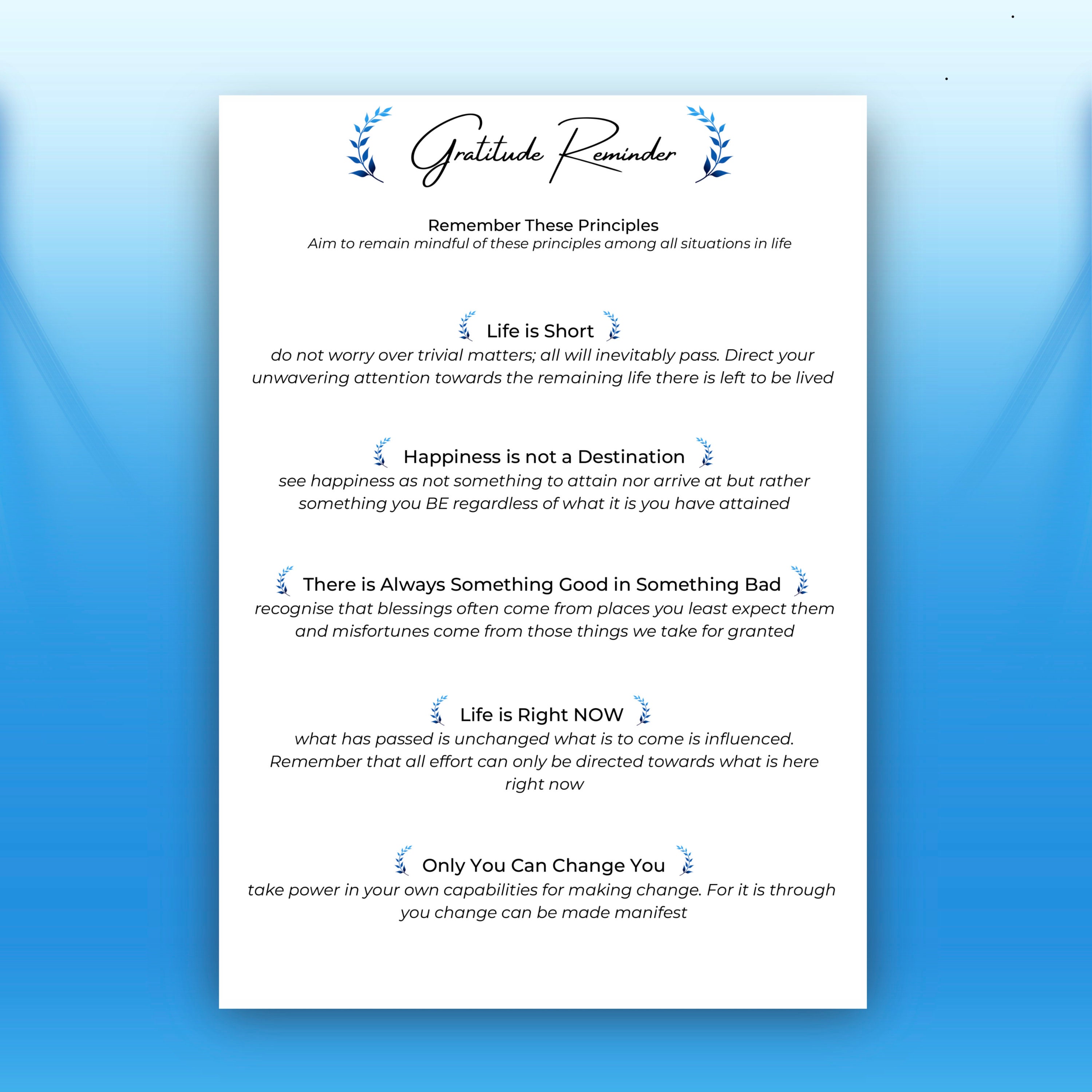 Gratitude Reminder

Remember These Principles
Aim to remain mindful of these principles among all situations in life

Life is Short
do not worry over trivial matters; all will inevitably pass. Direct your unwavering attention towards the remaining life there is left to be lived

Happiness is not a Destination
see happiness as not something to attain nor arrive at but rather something you BE regardless of what it is you have attained

There is Always Something Good in Something Bad
recognise that blessings often come from places you least expect them and misfortunes come from those things we take for granted

Life is Right NOW
what has passed is unchanged what is to come is influenced. Remember that all effort can only be directed towards what is here right now

Only You Can Change You
take power in your own capabilities for making change. For it is through you change can be made manifest